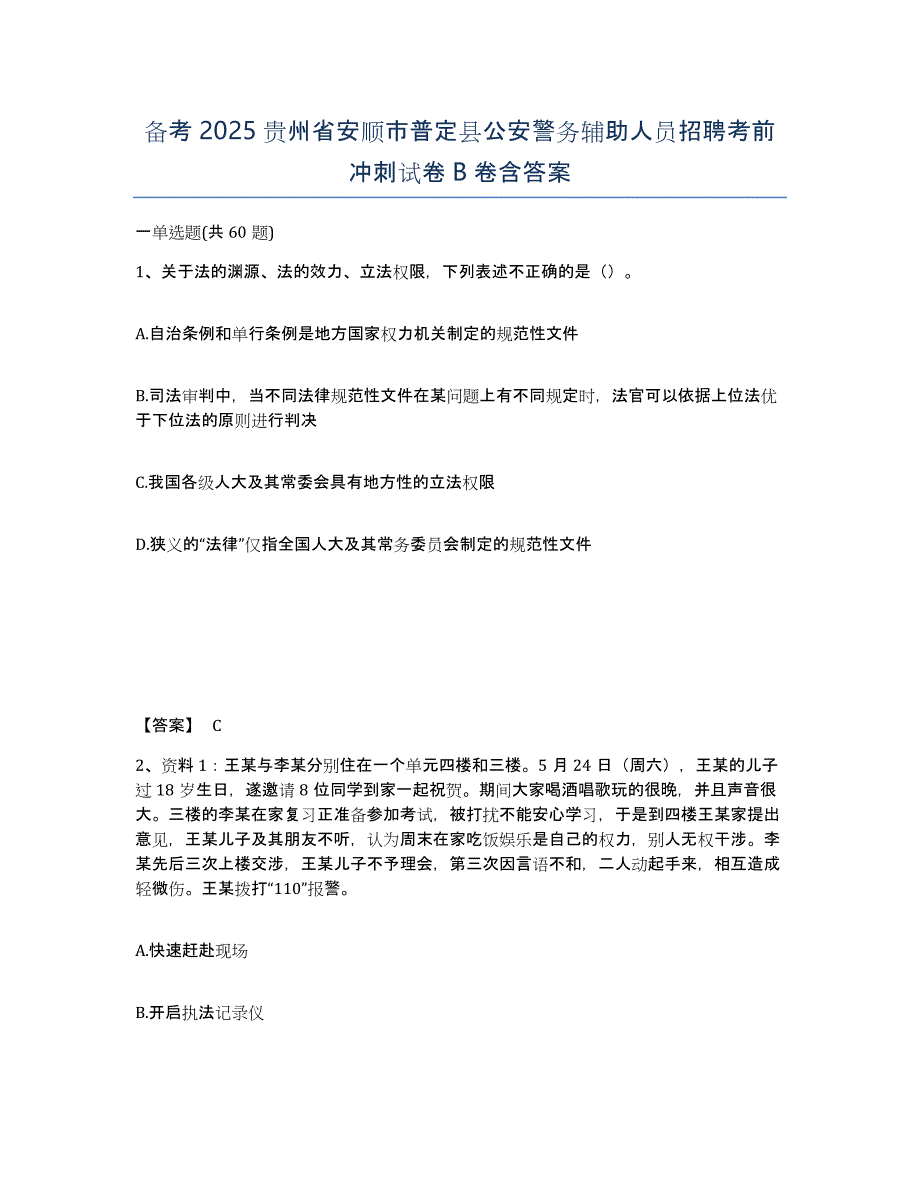 备考 2025 贵州省安顺市普定县公安警务辅助人员招聘考前冲刺试卷 B 卷含答案

一单选题(共 60 题)

1、关于法的渊源、法的效力、立法权限，下列表述不正确的是（）。

A.自治条例和单行条例是地方国家权力机关制定的规范性文件

B.司法审判中，当不同法律规范性文件在某问题上有不同规定时，法官可以依据上位法优于下位法的原则进行判决

C.我国各级人大及其常委会具有地方性的立法权限

D.狭义的“法律”仅指全国人大及其常务委员会制定的规范性文件

【答案】 C

2、资料 1：王某与李某分别住在一个单元四楼和三楼。5 月 24 日（周六），王某的儿子过 18 岁生日，遂邀请 8 位同学到家一起祝贺。期间大家喝酒唱歌玩的很晚，并且声音很大。三楼的李某在家复习正准备参加考试，被打扰不能安心学习，于是到四楼王某家提出意见，王某儿子及其朋友不听，认为周末在家吃饭娱乐是自己的权力，别人无权干涉。李某先后三次上楼交涉，王某儿子不予理会，第三次因言语不和，二人动起手来，相互造成轻微伤。王某拨打“110”报警。

A.快速赶赴现场

B.开启执法记录仪